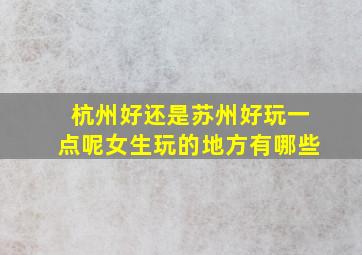 杭州好还是苏州好玩一点呢女生玩的地方有哪些